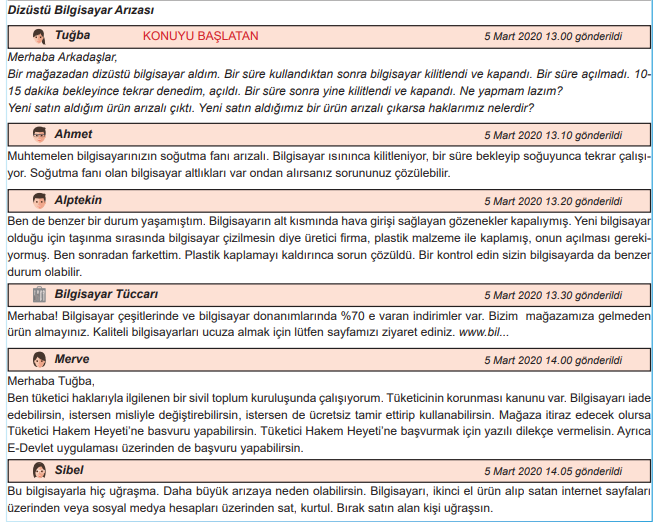 Dizüstü Bilgisayar Arızası

Tuğba KONUYU BAŞLATAN 5 Mart 2020 13.00 gönderildi

Merhaba Arkadaşlar,
Bir mağazadan dizüstü bilgisayar aldım. Bir süre kullandıktan sonra bilgisayar kilitlendi ve kapandı. Bir süre açılmadı. 10-15 dakika bekleyince tekrar denedim, açıldı. Bir süre sonra yine kilitlendi ve kapandı. Ne yapmam lazım?
Yeni satın aldığım ürün arızalı çıktı. Yeni satın aldığımız bir ürün arızalı çıkarsa haklarımız nelerdir?

Ahmet 5 Mart 2020 13.10 gönderildi

Muhtemelen bilgisayarınızın soğutma fanı arızalı. Bilgisayar ısınınca kilitleniyor, bir süre bekleyip soğuyunca tekrar çalışıyor. Soğutma fanı olan bilgisayar altlıkları var ondan alırsanız sorununuz çözülebilir.

Alptekin 5 Mart 2020 13.20 gönderildi

Ben de benzer bir durum yaşamıştım. Bilgisayarın alt kısmında hava girişi sağlayan gözenekler kapalıymış. Yeni bilgisayar olduğu için taşınma sırasında bilgisayar çizilmesin diye üretici firma, plastik malzeme ile kaplamış, onun açılması gerekiyormuş. Ben sonradan farkettim. Plastik kaplamayı kaldırınca sorun çözüldü. Bir kontrol edin sizin bilgisayarda da benzer durum olabilir.

Bilgisayar Tüccarı 5 Mart 2020 13.30 gönderildi

Merhaba! Bilgisayar çeşitlerinde ve bilgisayar donanımlarında %70 e varan indirimler var. Bizim mağazamıza gelmeden ürün almayınız. Kaliteli bilgisayarları ucuza almak için lütfen sayfamızı ziyaret ediniz. www.bil...

Merve 5 Mart 2020 14.00 gönderildi

Merhaba Tuğba,
Ben tüketici haklarıyla ilgilenen bir sivil toplum kuruluşunda çalışıyorum. Tüketicinin korunması kanunu var. Bilgisayarı iade edebilirsin, istersen misliyle değiştirebilirsin, istersen de ücretsiz tamir ettirip kullanabilirsin. Mağaza itiraz edecek olursa Tüketici Hakem Heyeti'ne basvuru yapabilirsin. Tüketici Hakem Heyeti'ne başvurmak için yazılı dilekçe vermelisin. Ayrıca E-Devlet uygulaması üzerinden de başvuru yapabilirsin.

Sibel 5 Mart 2020 14.05 gönderildi

Bu bilgisayarla hiç uğraşma. Daha büyük arızaya neden olabilirsin. Bilgisayarı, ikinci el ürün alıp satan internet sayfaları üzerinden veya sosyal medya hesapları üzerinden sat, kurtul. Bırak satın alan kişi uğraşsın.